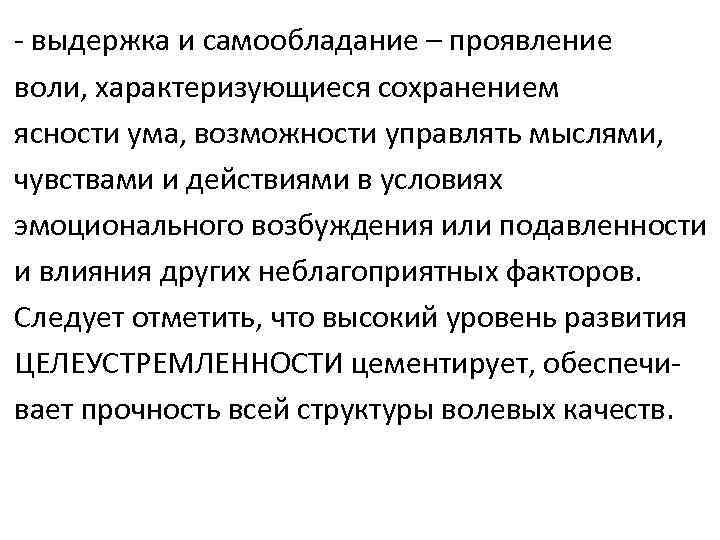 - выдержка и самообладание – проявление воли, характеризующиеся сохранением ясности ума, возможности управлять мыслями, чувствами и действиями в условиях эмоционального возбуждения или подавленности и влияния других неблагоприятных факторов. Следует отметить, что высокий уровень развития ЦЕЛЕУСТРЕМЛЕННОСТИ цементирует, обеспечивает прочность всей структуры волевых качеств.